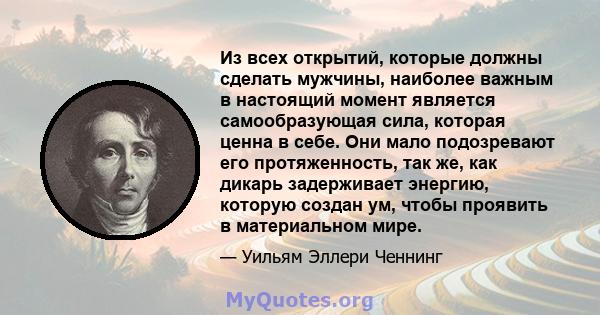 Из всех открытий, которые должны сделать мужчины, наиболее важным в настоящий момент является самообразующая сила, которая ценна в себе. Они мало подозревают его протяженность, так же, как дикарь задерживает энергию, которую создан ум, чтобы проявить в материальном мире.

— Уильям Эллери Ченнинг

MyQuotes.org